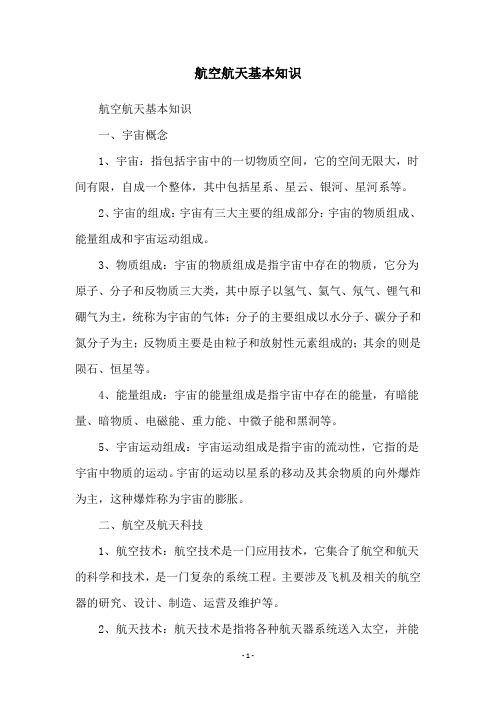 航空航天基本知识

航空航天基本知识

一、宇宙概念

1、宇宙：指包括宇宙中的一切物质空间，它的空间无限大，时间有限，自成一个整体，其中包括星系、星云、银河、星河系等。

2、宇宙的组成：宇宙有三大主要的组成部分：宇宙的物质组成、能量组成和宇宙运动组成。

3、物质组成：宇宙的物质组成是指宇宙中存在的物质，它分为原子、分子和反物质三大类，其中原子以氢气、氦气、氖气、锂气和硼气为主，统称为宇宙的气体；分子的主要组成以水分子、碳分子和氮分子为主；反物质主要是由粒子和放射性元素组成的；其余的则是陨石、恒星等。

4、能量组成：宇宙的能量组成是指宇宙中存在的能量，有暗能量、暗物质、电磁能、重力能、中微子能和黑洞等。

5、宇宙运动组成：宇宙运动组成是指宇宙的流动性，它指的是宇宙中物质的运动。宇宙的运动以星系的移动及其余物质的向外爆炸为主，这种爆炸称为宇宙的膨胀。

二、航空及航天科技

1、航空技术：航空技术是一门应用技术，它集合了航空和航天的科学和技术，是一门复杂的系统工程。主要涉及飞机及相关的航空器的研究、设计、制造、运营及维护等。

2、航天技术：航天技术是指将各种航天器系统送入太空，并能

- 1 -